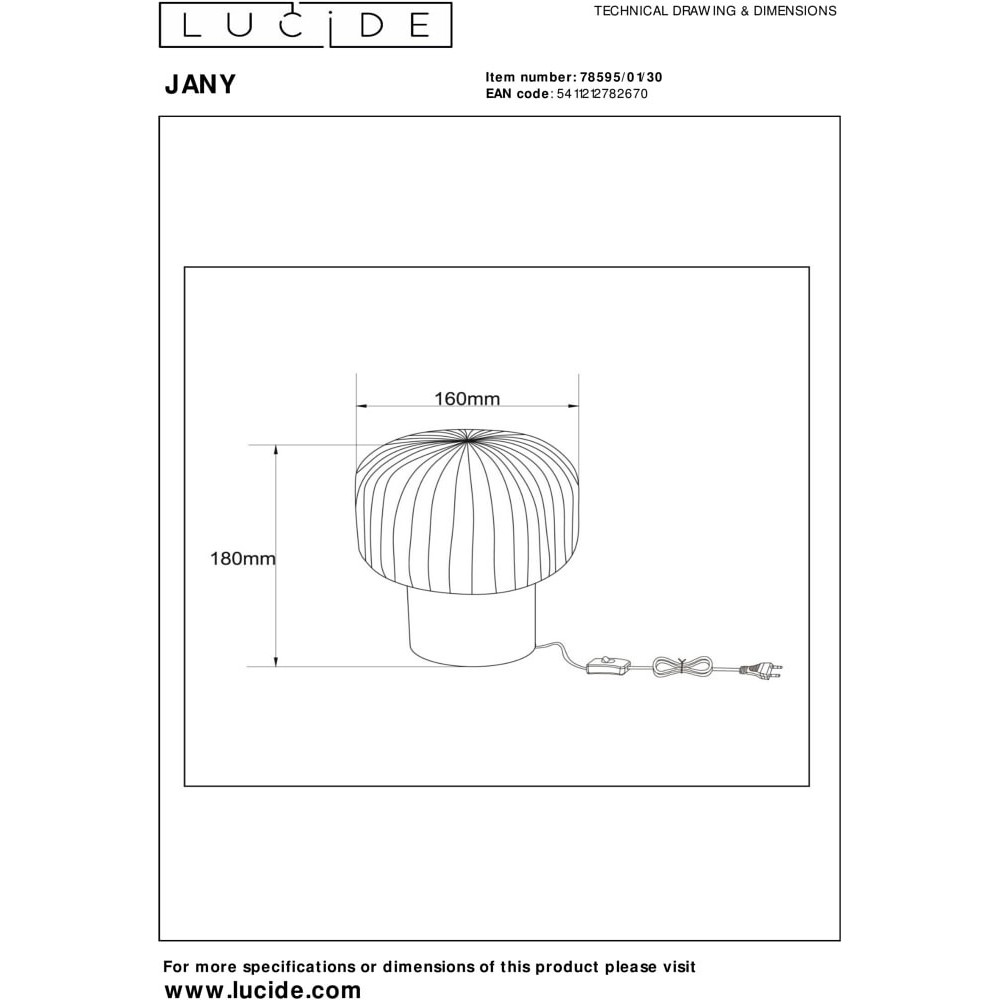 LUCIDE

TECHNICAL DRAWING & DIMENSIONS

JANY

Item number: 78595/01/30
EAN code: 5411212782670

160mm

180mm

For more specifications or dimensions of this product please visit
www.lucide.com